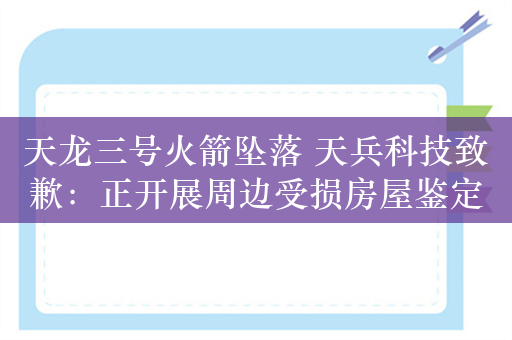 天龙三号火箭坠落 天兵科技致歉：正开展周边受损房屋鉴定